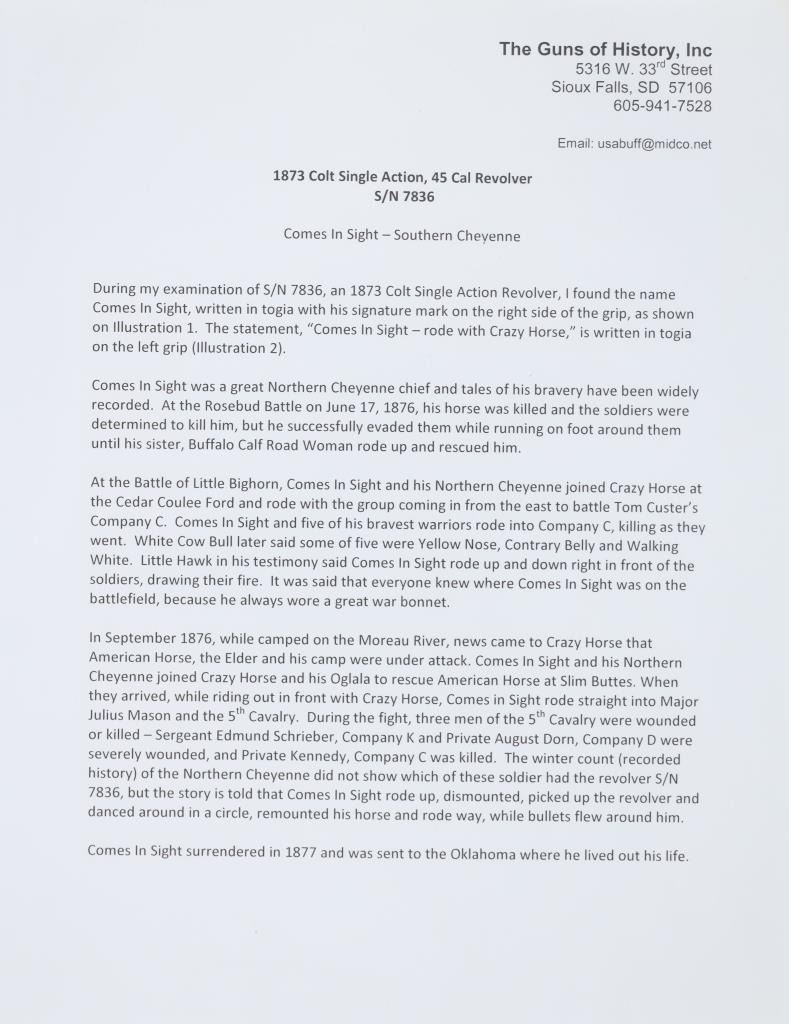 The Guns of History, Inc
5316 W. 33$^{rd}$ Street
Sioux Falls, SD 57106
605-941-7528

Email: usabuff@midco.net

1873 Colt Single Action, 45 Cal Revolver
S/N 7836

Comes In Sight – Southern Cheyenne

During my examination of S/N 7836, an 1873 Colt Single Action Revolver, I found the name Comes In Sight, written in togia with his signature mark on the right side of the grip, as shown on Illustration 1. The statement, "Comes In Sight – rode with Crazy Horse," is written in togia on the left grip (Illustration 2).

Comes In Sight was a great Northern Cheyenne chief and tales of his bravery have been widely recorded. At the Rosebud Battle on June 17, 1876, his horse was killed and the soldiers were determined to kill him, but he successfully evaded them while running on foot around them until his sister, Buffalo Calf Road Woman rode up and rescued him.

At the Battle of Little Bighorn, Comes In Sight and his Northern Cheyenne joined Crazy Horse at the Cedar Coulee Ford and rode with the group coming in from the east to battle Tom Custer's Company C. Comes In Sight and five of his bravest warriors rode into Company C, killing as they went. White Cow Bull later said some of five were Yellow Nose, Contrary Belly and Walking White. Little Hawk in his testimony said Comes In Sight rode up and down right in front of the soldiers, drawing their fire. It was said that everyone knew where Comes In Sight was on the battlefield, because he always wore a great war bonnet.

In September 1876, while camped on the Moreau River, news came to Crazy Horse that American Horse, the Elder and his camp were under attack. Comes In Sight and his Northern Cheyenne joined Crazy Horse and his Oglala to rescue American Horse at Slim Buttes. When they arrived, while riding out in front with Crazy Horse, Comes in Sight rode straight into Major Julius Mason and the 5$^{th}$ Cavalry. During the fight, three men of the 5$^{th}$ Cavalry were wounded or killed – Sergeant Edmund Schrieber, Company K and Private August Dorn, Company D were severely wounded, and Private Kennedy, Company C was killed. The winter count (recorded history) of the Northern Cheyenne did not show which of these soldier had the revolver S/N 7836, but the story is told that Comes In Sight rode up, dismounted, picked up the revolver and danced around in a circle, remounted his horse and rode way, while bullets flew around him.

Comes In Sight surrendered in 1877 and was sent to the Oklahoma where he lived out his life.